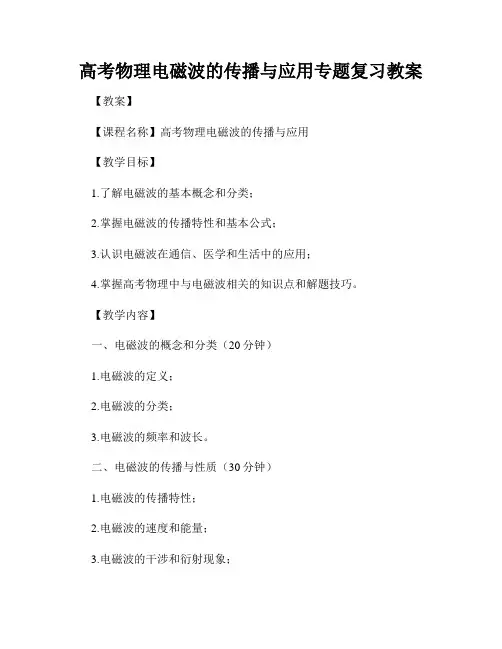 高考物理电磁波的传播与应用专题复习教案

【教案】

【课程名称】高考物理电磁波的传播与应用

【教学目标】

1.了解电磁波的基本概念和分类；

2.掌握电磁波的传播特性和基本公式；

3.认识电磁波在通信、医学和生活中的应用；

4.掌握高考物理中与电磁波相关的知识点和解题技巧。

【教学内容】

一、电磁波的概念和分类（20分钟）

1.电磁波的定义；

2.电磁波的分类；

3.电磁波的频率和波长。

二、电磁波的传播与性质（30分钟）

1.电磁波的传播特性；

2.电磁波的速度和能量；

3.电磁波的干涉和衍射现象；